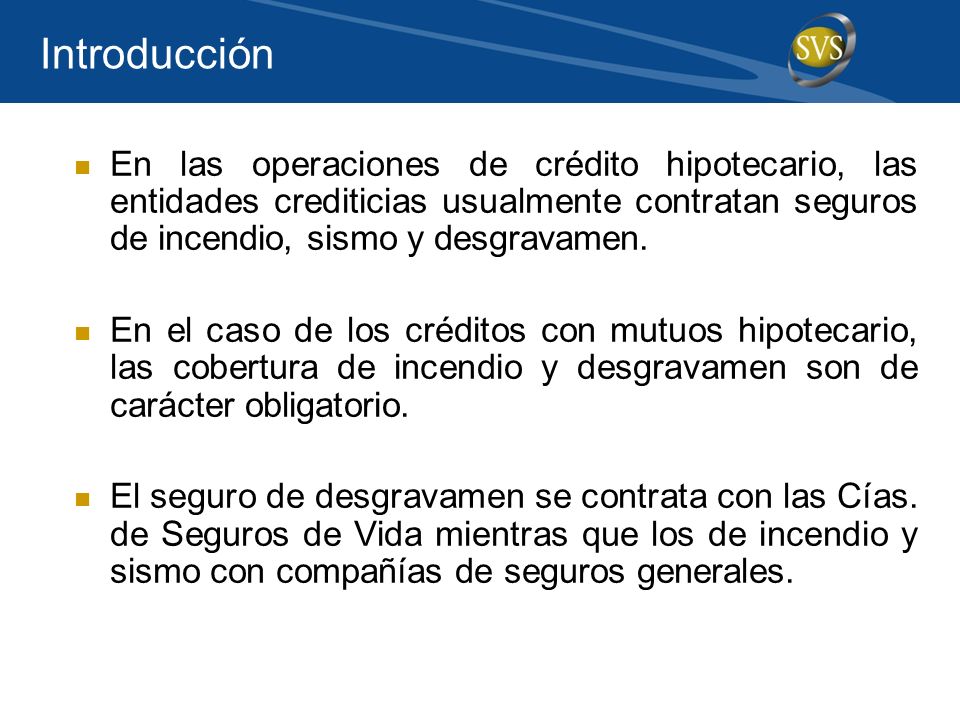 Introducción

SVS

En las operaciones de crédito hipotecario, las entidades crediticias usualmente contratan seguros de incendio, sismo y desgravamen.

En el caso de los créditos con mutuos hipotecario, las cobertura de incendio y desgravamen son de carácter obligatorio.

El seguro de desgravamen se contrata con las Cías. de Seguros de Vida mientras que los de incendio y sismo con compañías de seguros generales.